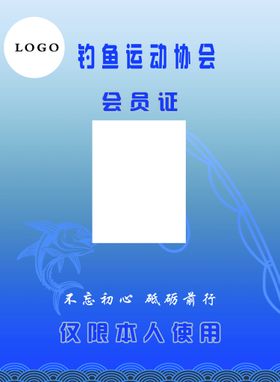 LOGO

钓鱼运动协会

会员证

不忘初心 砥砺前行

仅限本人使用